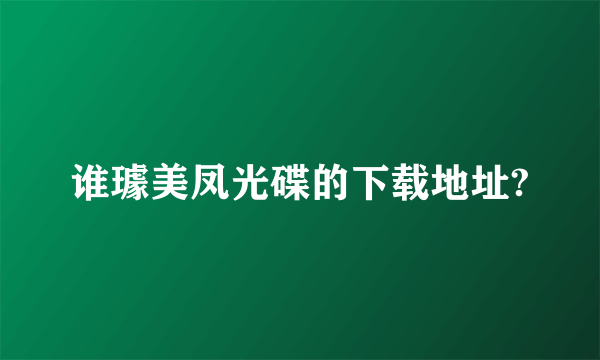 谁璩美凤光碟的下载地址?